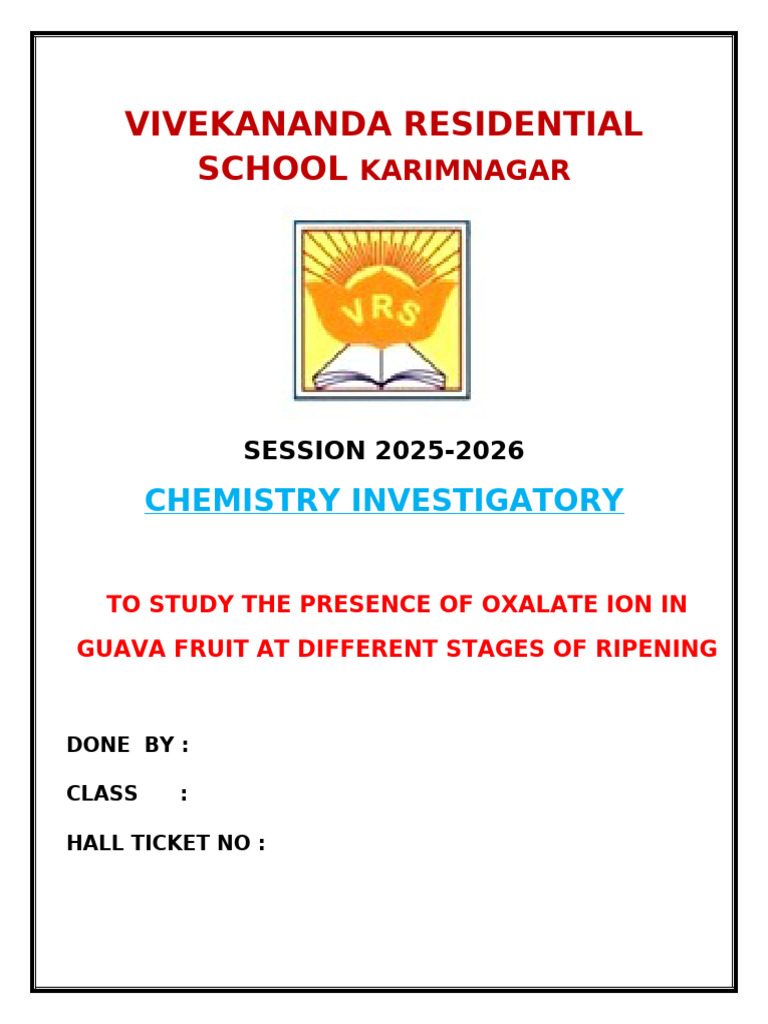 VIVEKANANDA RESIDENTIAL SCHOOL KARIMNAGAR

VRS

SESSION 2025-2026

CHEMISTRY INVESTIGATORY

TO STUDY THE PRESENCE OF OXALATE ION IN GUAVA FRUIT AT DIFFERENT STAGES OF RIPENING

DONE BY :

CLASS :

HALL TICKET NO :